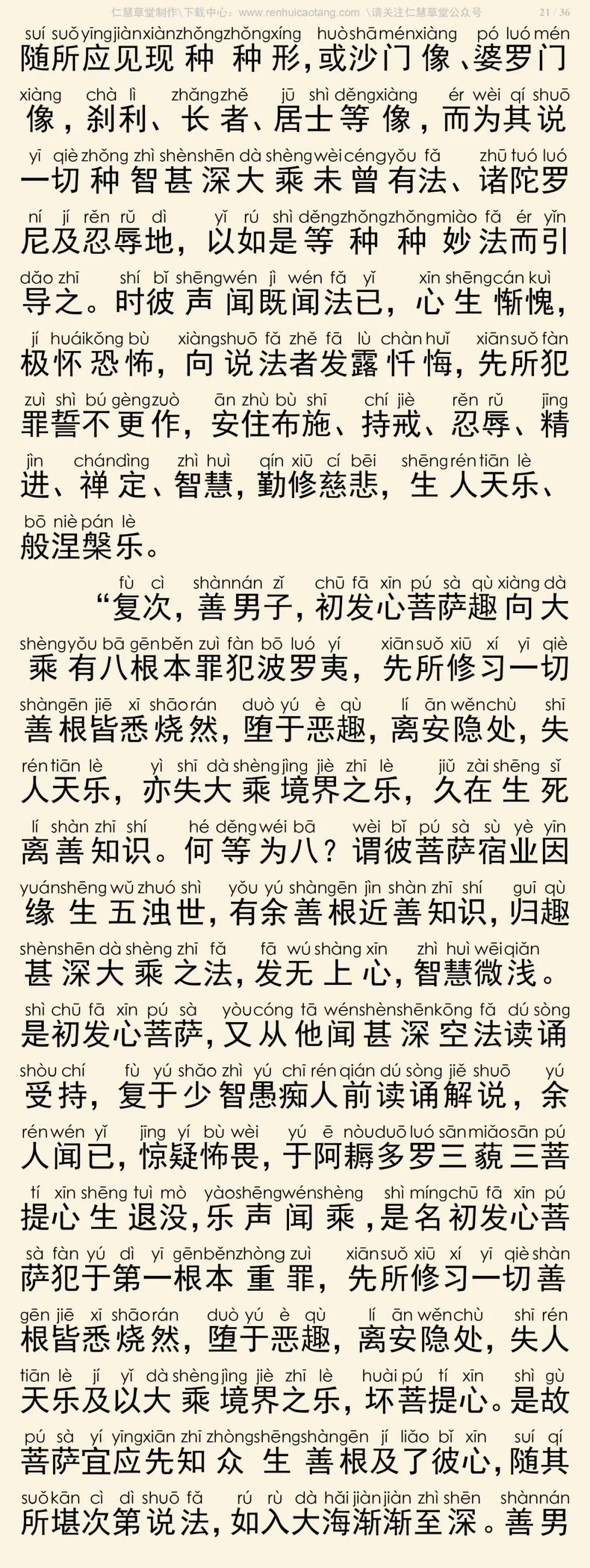 仁慧草堂制作\下载中心：www.renhuicaotang.com \请关注仁慧草堂公众号 21 / 36

suí suǒ yīng jiàn xiàn zhǒng zhǒng xíng huò shā mén xiàng pó luó mén
随所应见现种种形，或沙门像、婆罗门
xiàng chà lì zhǎng zhě jū shì děng xiàng ér wèi qí shuō
像，刹利、长者、居士等像，而为其说
yī qiè zhǒng zhì shèn shēn dà shèng wèi céng yǒu fǎ zhū tuó luó
一切种智甚深大乘未曾有法、诸陀罗
ní jí rěn rǔ dì yǐ rú shì děng zhǒng zhǒng miào fǎ ér yǐn
尼及忍辱地，以如是等种种妙法而引
dǎo zhī shí bǐ shēng wén jì wén fǎ yǐ xīn shēng cán kuì
导之。时彼声闻既闻法已，心生惭愧，
jí huái kǒng bù xiàng shuō fǎ zhě fā lù chàn huǐ xiān suǒ fàn
极怀恐怖，向说法者发露忏悔，先所犯
zuì shì bú gèng zuò ān zhù bù shī chí jiè rěn rǔ jīng
罪誓不更作，安住布施、持戒、忍辱、精
jìn chán dìng zhì huì qín xiū cí bēi shēng rén tiān lè
进、禅定、智慧，勤修慈悲，生人天乐、
bō niè pán lè
般涅槃乐。

fù cì shàn nán zǐ chū fā xīn pú sà qù xiàng dà
“复次，善男子，初发心菩萨趣向大
shèng yǒu bā gēn běn zuì fàn bō luó yí xiān suǒ xiū xí yī qiè
乘有八根本罪犯波罗夷，先所修习一切
shàn gēn jiē xī shāo rán duò yú è qù lí ān wěn chù shī
善根皆悉烧然，堕于恶趣，离安隐处，失
rén tiān lè yì shī dà shèng jìng jiè zhī lè jiǔ zài shēng sǐ
人天乐，亦失大乘境界之乐，久在生死
lí shàn zhī shí hé děng wéi bā wèi bǐ pú sà sù yè yīn
离善知识。何等为八？谓彼菩萨宿业因
yuán shēng wǔ zhuó shì yǒu yú shàn gēn jìn shàn zhī shí guī qù
缘生五浊世，有余善根近善知识，归趣
shèn shēn dà shèng zhī fǎ fā wú shàng xīn zhì huì wēi qiǎn
甚深大乘之法，发无上心，智慧微浅。
shì chū fā xīn pú sà yòu cóng tā wén shèn shēn kōng fǎ dú sòng
是初发心菩萨，又从他闻甚深空法读诵
shòu chí fù yú shǎo zhì yú chī rén qián dú sòng jiě shuō yú
受持，复于少智愚痴人前读诵解说，余
rén wén yǐ jīng yí bù wèi yú ē nòu duō luó sān miǎo sān pú
人闻已，惊疑怖畏，于阿耨多罗三藐三菩
tí xīn shēng tuì mò yào shēng wén shèng shì míng chū fā xīn pú
提心生退没，乐声闻乘，是名初发心菩
sà fàn yú dì yī gēn běn zhòng zuì xiān suǒ xiū xí yī qiè shàn
萨犯于第一根本重罪，先所修习一切善
gēn jiē xī shāo rán duò yú è qù lí ān wěn chù shī rén
根皆悉烧然，堕于恶趣，离安隐处，失人
tiān lè jí yǐ dà shèng jìng jiè zhī lè huài pú tí xīn shì gù
天乐及以大乘境界之乐，坏菩提心。是故
pú sà yí yīng xiān zhī zhòng shēng shàn gēn jí liǎo bǐ xīn suí qí
菩萨宜应先知众生善根及了彼心，随其
suǒ kān cì dì shuō fǎ rú rù dà hǎi jiàn jiàn zhì shēn shàn nán
所堪次第说法，如入大海渐渐至深。善男